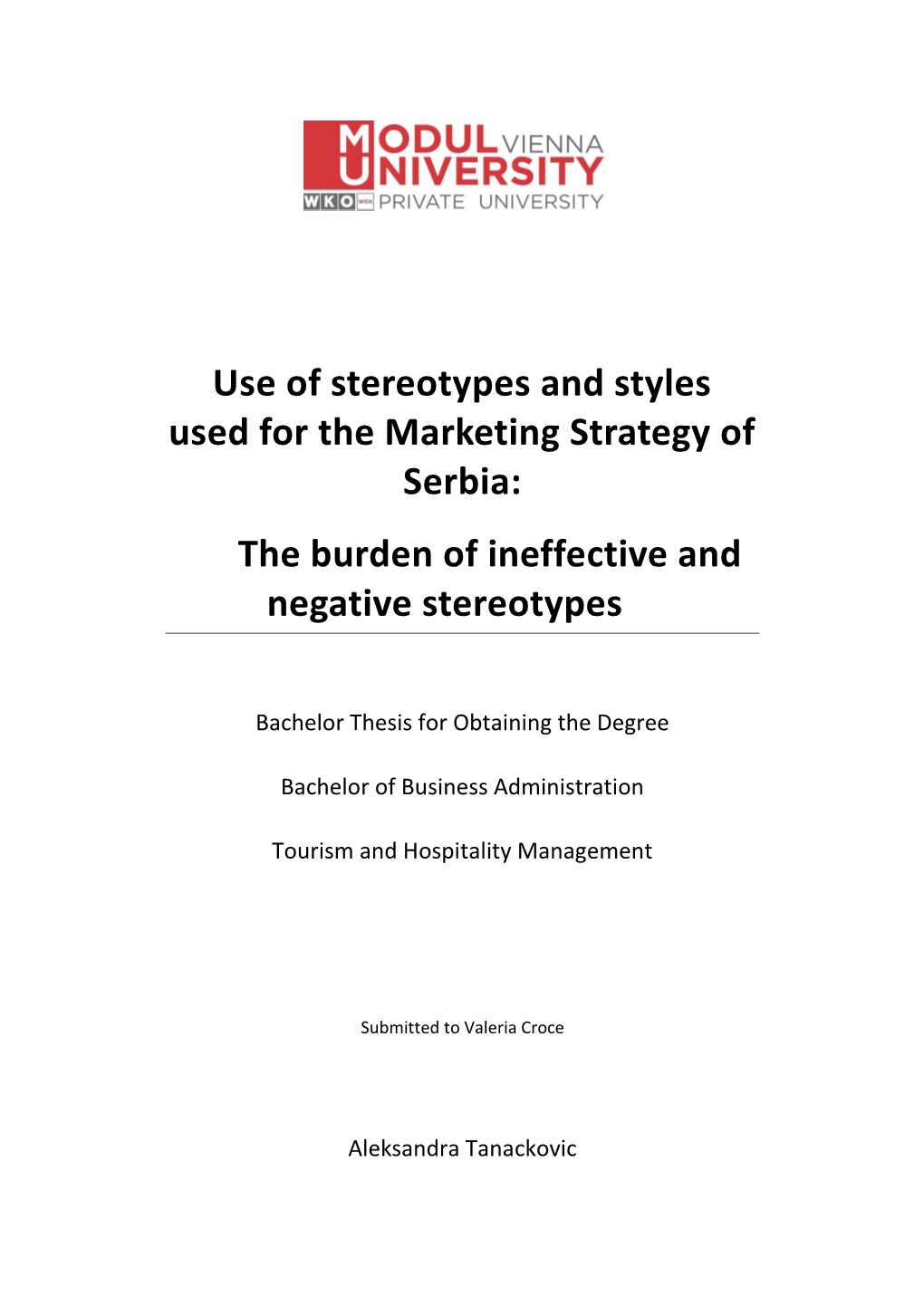 MODUL VIENNA UNIVERSITY
WKO WIEN PRIVATE UNIVERSITY

Use of stereotypes and styles used for the Marketing Strategy of Serbia:

The burden of ineffective and negative stereotypes

Bachelor Thesis for Obtaining the Degree

Bachelor of Business Administration

Tourism and Hospitality Management

Submitted to Valeria Croce

Aleksandra Tanackovic